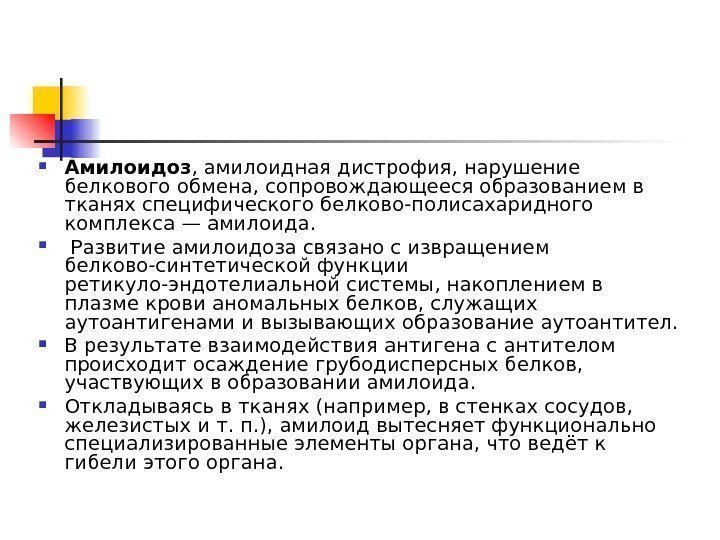 • Амилоидоз, амилоидная дистрофия, нарушение белкового обмена, сопровождающееся образованием в тканях специфического белково-полисахаридного комплекса — амилоида.

• Развитие амилоидоза связано с извращением белково-синтетической функции ретикуло-эндотелиальной системы, накоплением в плазме крови аномальных белков, служащих аутоантигенами и вызывающих образование аутоантител.

• В результате взаимодействия антигена с антителом происходит осаждение грубодисперсных белков, участвующих в образовании амилоида.

• Откладываясь в тканях (например, в стенках сосудов, железистых и т. п.), амилоид вытесняет функционально специализированные элементы органа, что ведёт к гибели этого органа.